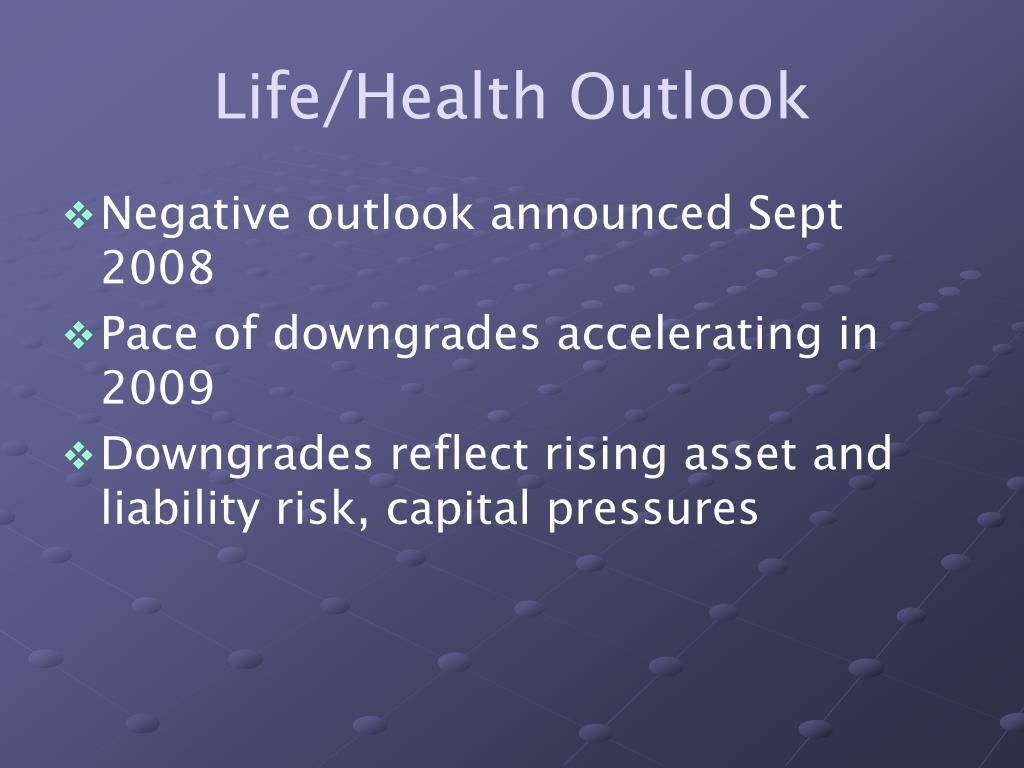 Life/Health Outlook

❖ Negative outlook announced Sept 2008

❖ Pace of downgrades accelerating in 2009

❖ Downgrades reflect rising asset and liability risk, capital pressures